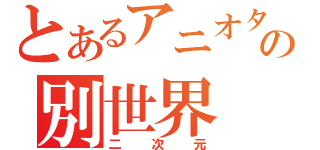 とあるアニオタの
別世界
二次元